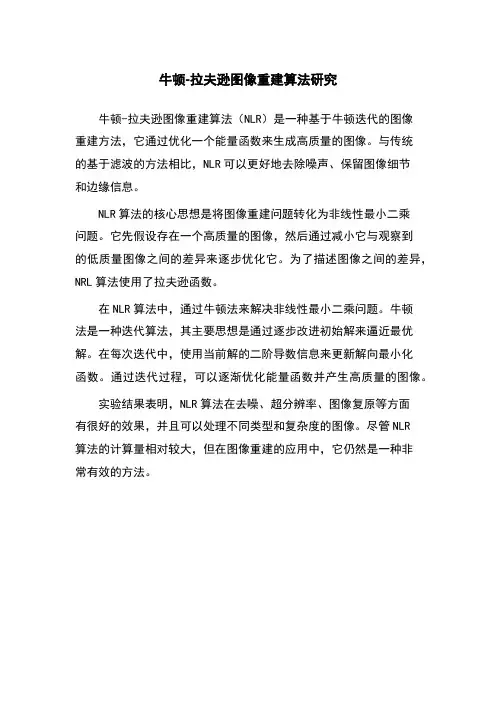 牛顿-拉夫逊图像重建算法研究

牛顿-拉夫逊图像重建算法（NLR）是一种基于牛顿迭代的图像重建方法，它通过优化一个能量函数来生成高质量的图像。与传统的基于滤波的方法相比，NLR 可以更好地去除噪声、保留图像细节和边缘信息。

NLR 算法的核心思想是将图像重建问题转化为非线性最小二乘问题。它先假设存在一个高质量的图像，然后通过减小它与观察到的低质量图像之间的差异来逐步优化它。为了描述图像之间的差异，NRL 算法使用了拉夫逊函数。

在 NLR 算法中，通过牛顿法来解决非线性最小二乘问题。牛顿法是一种迭代算法，其主要思想是通过逐步改进初始解来逼近最优解。在每次迭代中，使用当前解的二阶导数信息来更新解向最小化函数。通过迭代过程，可以逐渐优化能量函数并产生高质量的图像。

实验结果表明，NLR 算法在去噪、超分辨率、图像复原等方面有很好的效果，并且可以处理不同类型和复杂度的图像。尽管 NLR 算法的计算量相对较大，但在图像重建的应用中，它仍然是一种非常有效的方法。